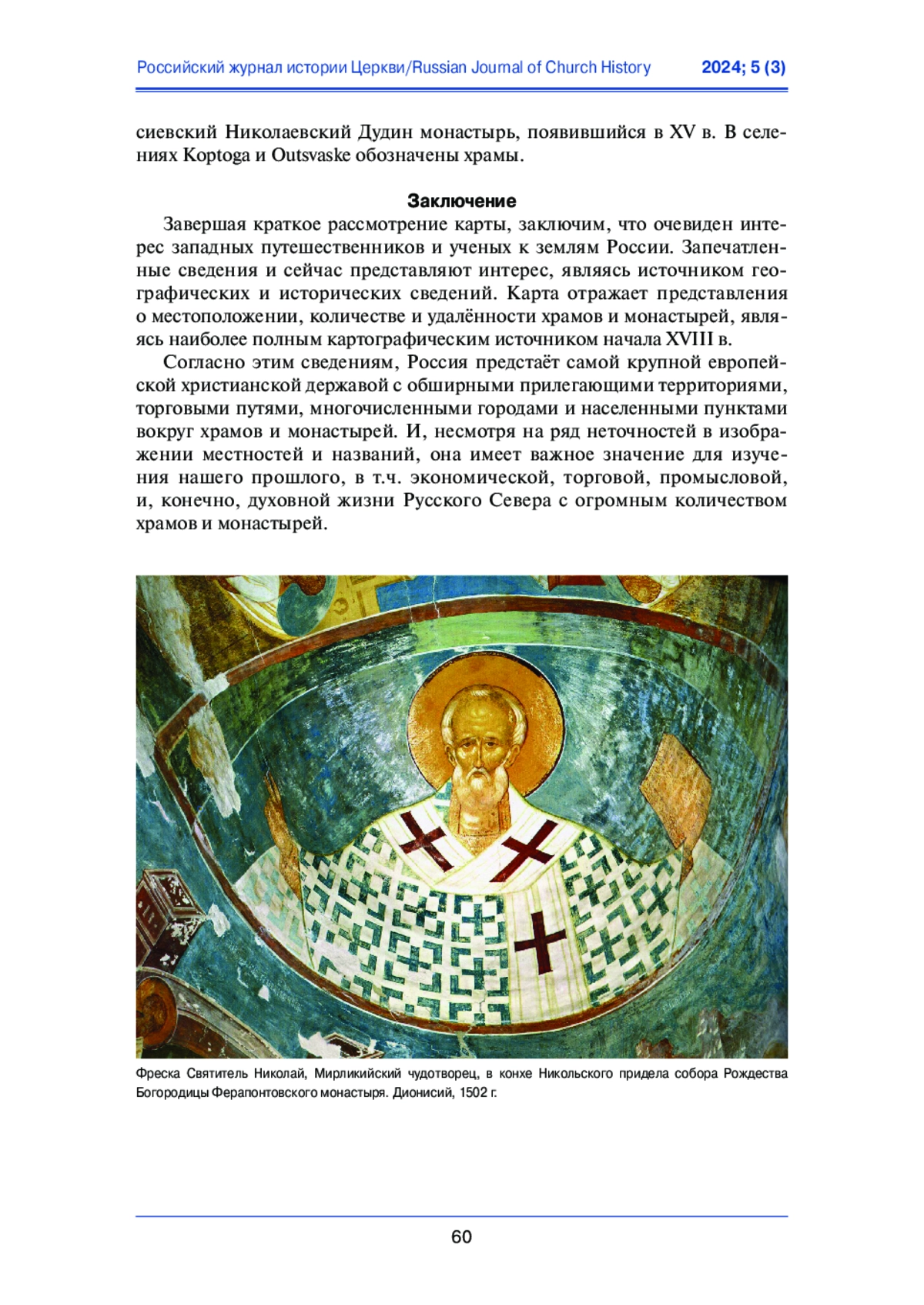 Российский журнал истории Церкви/Russian Journal of Church History 2024; 5 (3)

сиевский Николаевский Дудин монастырь, появившийся в XV в. В селениях Koptoga и Outsvaske обозначены храмы.

Заключение

Завершая краткое рассмотрение карты, заключим, что очевиден интерес западных путешественников и ученых к землям России. Запечатленные сведения и сейчас представляют интерес, являясь источником географических и исторических сведений. Карта отражает представления о местоположении, количестве и удалённости храмов и монастырей, являясь наиболее полным картографическим источником начала XVIII в.

Согласно этим сведениям, Россия предстаёт самой крупной европейской христианской державой с обширными прилегающими территориями, торговыми путями, многочисленными городами и населенными пунктами вокруг храмов и монастырей. И, несмотря на ряд неточностей в изображении местностей и названий, она имеет важное значение для изучения нашего прошлого, в т.ч. экономической, торговой, промысловой, и, конечно, духовной жизни Русского Севера с огромным количеством храмов и монастырей.

Фреска Святитель Николай, Мирликийский чудотворец, в конхе Никольского придела собора Рождества Богородицы Ферапонтовского монастыря. Дионисий, 1502 г.

60